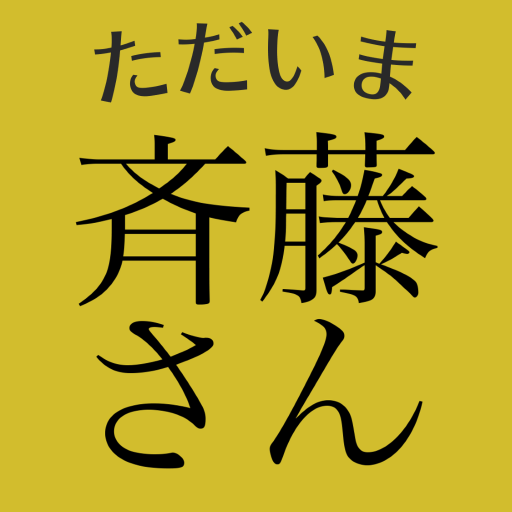 ただいま
斉藤
さん